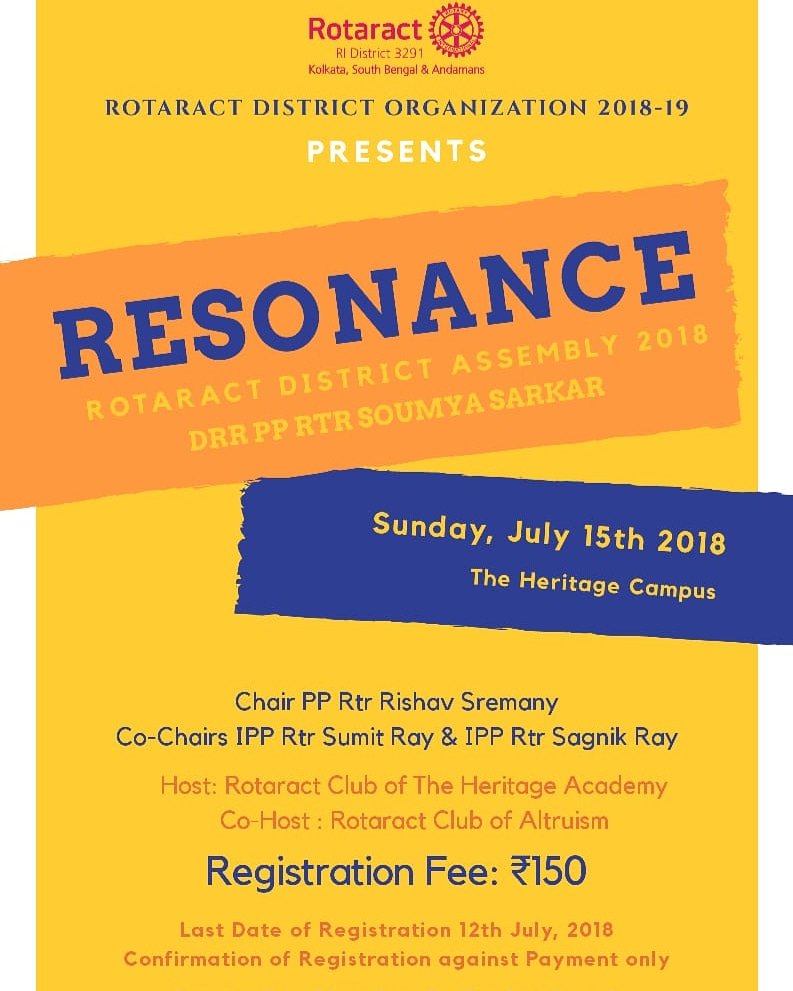 Rotaract
RI District 3291
Kolkata, South Bengal & Andamans

ROTARACT DISTRICT ORGANIZATION 2018-19

PRESENTS

RESONANCE

ROTARACT DISTRICT ASSEMBLY 2018

DRR PP RTR SOUMYA SARKAR

Sunday, July 15th 2018

The Heritage Campus

Chair PP Rtr Rishav Sremany
Co-Chairs IPP Rtr Sumit Ray & IPP Rtr Sagnik Ray

Host: Rotaract Club of The Heritage Academy
Co-Host : Rotaract Club of Altruism

Registration Fee: ₹150

Last Date of Registration 12th July, 2018
Confirmation of Registration against Payment only